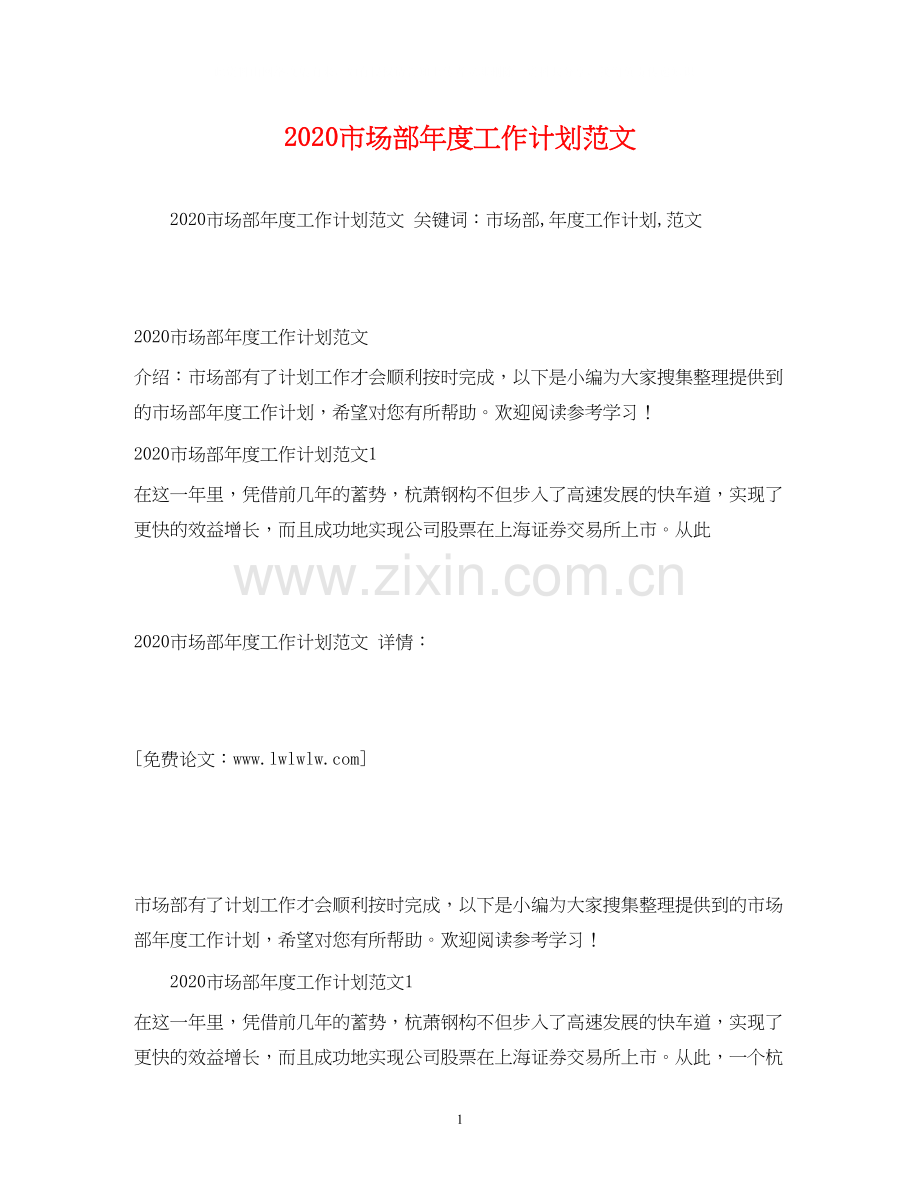 2020市场部年度工作计划范文

2020市场部年度工作计划范文 关键词：市场部,年度工作计划,范文

2020市场部年度工作计划范文

介绍：市场部有了计划工作才会顺利按时完成，以下是小编为大家搜集整理提供到的市场部年度工作计划，希望对您有所帮助。欢迎阅读参考学习！

2020市场部年度工作计划范文1

在这一年里，凭借前几年的蓄势，杭萧钢构不但步入了高速发展的快车道，实现了更快的效益增长，而且成功地实现公司股票在上海证券交易所上市。从此

www.zixin.com.cn

2020市场部年度工作计划范文 详情：

[免费论文：www.lwlwlw.com]

市场部有了计划工作才会顺利按时完成，以下是小编为大家搜集整理提供到的市场部年度工作计划，希望对您有所帮助。欢迎阅读参考学习！

2020市场部年度工作计划范文1

在这一年里，凭借前几年的蓄势，杭萧钢构不但步入了高速发展的快车道，实现了更快的效益增长，而且成功地实现公司股票在上海证券交易所上市。从此，一个杭

1